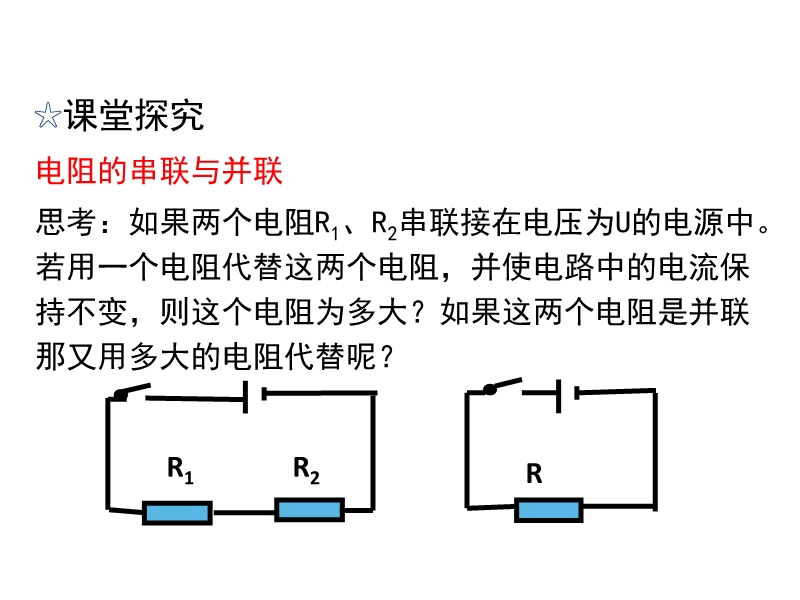 ☆课堂探究

电阻的串联与并联

思考：如果两个电阻$R_1$、$R_2$串联接在电压为U的电源中。若用一个电阻代替这两个电阻，并使电路中的电流保持不变，则这个电阻为多大？如果这两个电阻是并联那又用多大的电阻代替呢？

$R_1$ $R_2$

R